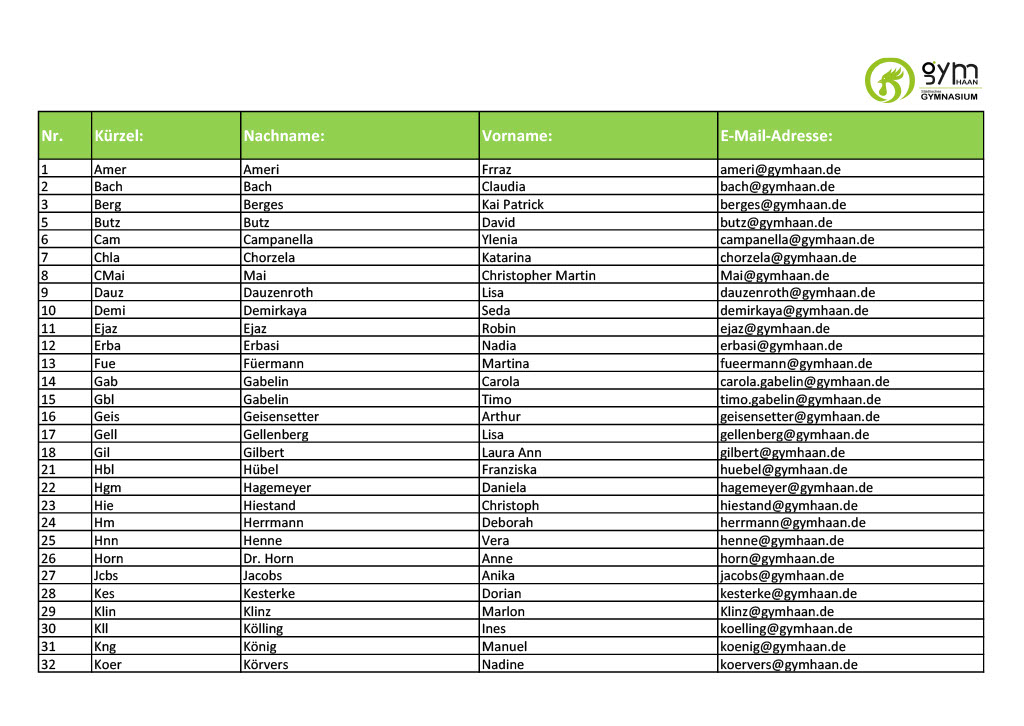 gym HAAN
Städtisches GYMNASIUM

| Nr. | Kürzel: | Nachname: | Vorname: | E-Mail-Adresse: |
|---|---|---|---|---|
| 1 | Amer | Ameri | Frraz | ameri@gymhaan.de |
| 2 | Bach | Bach | Claudia | bach@gymhaan.de |
| 3 | Berg | Berges | Kai Patrick | berges@gymhaan.de |
| 5 | Butz | Butz | David | butz@gymhaan.de |
| 6 | Cam | Campanella | Ylenia | campanella@gymhaan.de |
| 7 | Chla | Chorzela | Katarina | chorzela@gymhaan.de |
| 8 | CMai | Mai | Christopher Martin | Mai@gymhaan.de |
| 9 | Dauz | Dauzenroth | Lisa | dauzenroth@gymhaan.de |
| 10 | Demi | Demirkaya | Seda | demirkaya@gymhaan.de |
| 11 | Ejaz | Ejaz | Robin | ejaz@gymhaan.de |
| 12 | Erba | Erbasi | Nadia | erbasi@gymhaan.de |
| 13 | Fue | Füermann | Martina | fueermann@gymhaan.de |
| 14 | Gab | Gabelin | Carola | carola.gabelin@gymhaan.de |
| 15 | Gbl | Gabelin | Timo | timo.gabelin@gymhaan.de |
| 16 | Geis | Geisensetter | Arthur | geisensetter@gymhaan.de |
| 17 | Gell | Gellenberg | Lisa | gellenberg@gymhaan.de |
| 18 | Gil | Gilbert | Laura Ann | gilbert@gymhaan.de |
| 21 | Hbl | Hübel | Franziska | huebel@gymhaan.de |
| 22 | Hgm | Hagemeyer | Daniela | hagemeyer@gymhaan.de |
| 23 | Hie | Hiestand | Christoph | hiestand@gymhaan.de |
| 24 | Hm | Herrmann | Deborah | herrmann@gymhaan.de |
| 25 | Hnn | Henne | Vera | henne@gymhaan.de |
| 26 | Horn | Dr. Horn | Anne | horn@gymhaan.de |
| 27 | Jcbs | Jacobs | Anika | jacobs@gymhaan.de |
| 28 | Kes | Kesterke | Dorian | kesterke@gymhaan.de |
| 29 | Klin | Klinz | Marlon | Klinz@gymhaan.de |
| 30 | Kll | Kölling | Ines | koelling@gymhaan.de |
| 31 | Kng | König | Manuel | koenig@gymhaan.de |
| 32 | Koer | Körvers | Nadine | koervers@gymhaan.de |